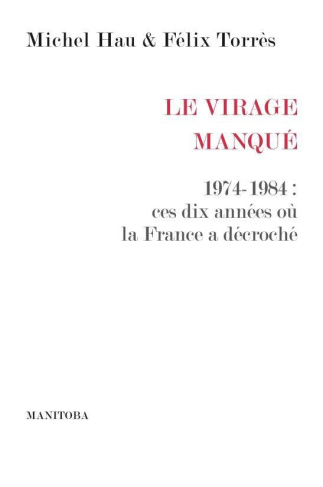 Michel Hau & Félix Torrès

LE VIRAGE MANQUÉ

1974-1984 : ces dix années où la France a décroché

MANITOBA